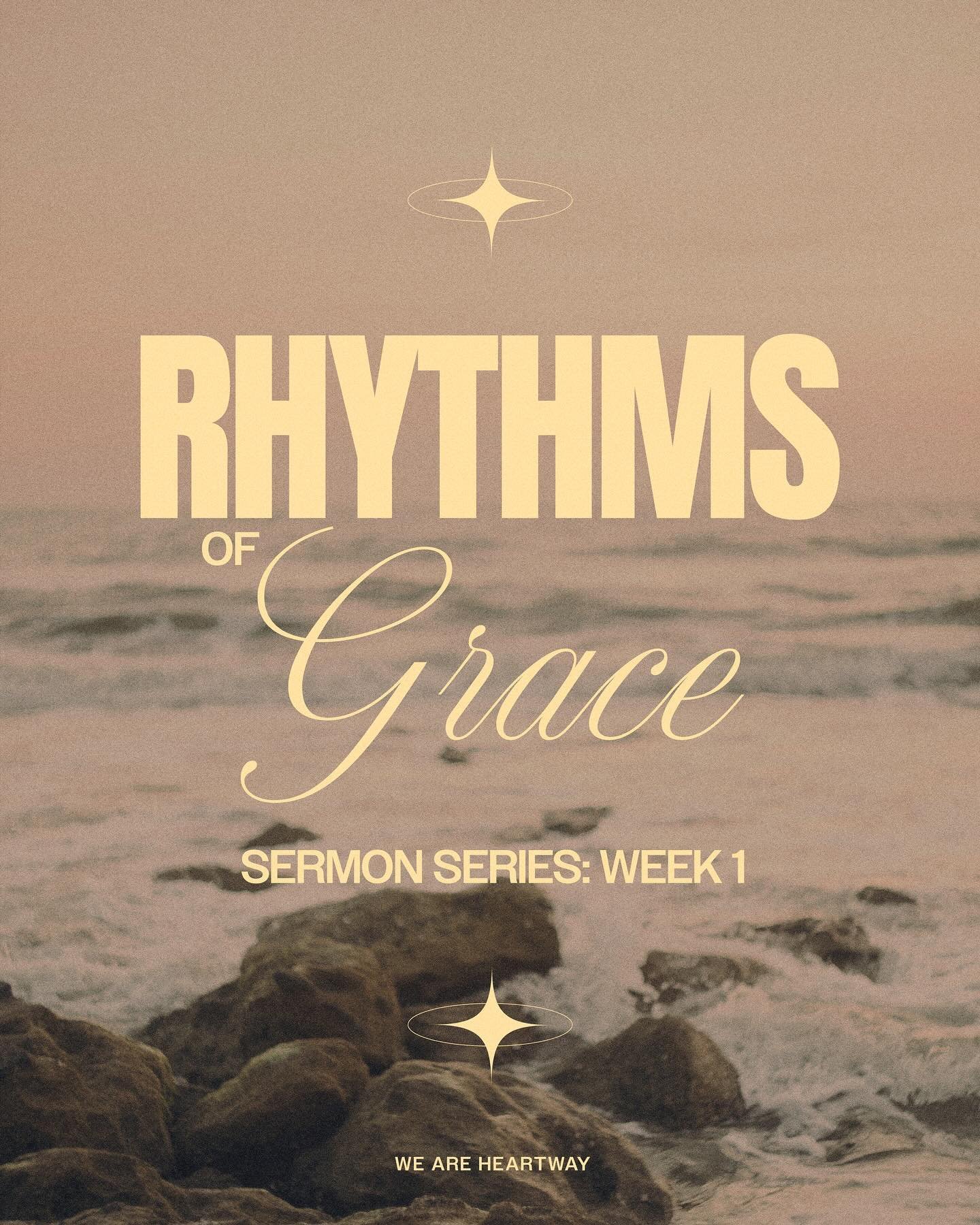 RHYTHMS
OF
Grace

SERMON SERIES: WEEK 1

WE ARE HEARTWAY